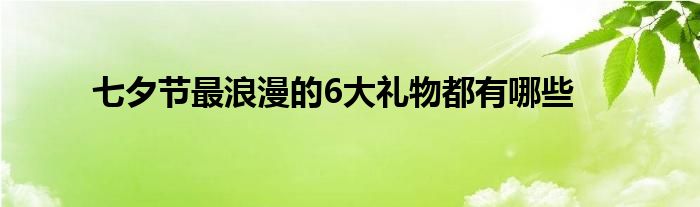 七夕节最浪漫的6大礼物都有哪些